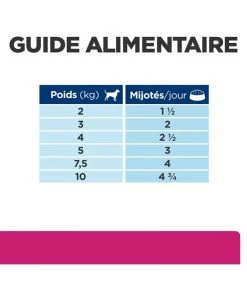 GUIDE ALIMENTAIRE

| Poids (kg) | Mijotés/jour |
|---|---|
| 2 | 1 ½ |
| 3 | 2 |
| 4 | 2 ½ |
| 5 | 3 |
| 7,5 | 4 |
| 10 | 4 ¾ |